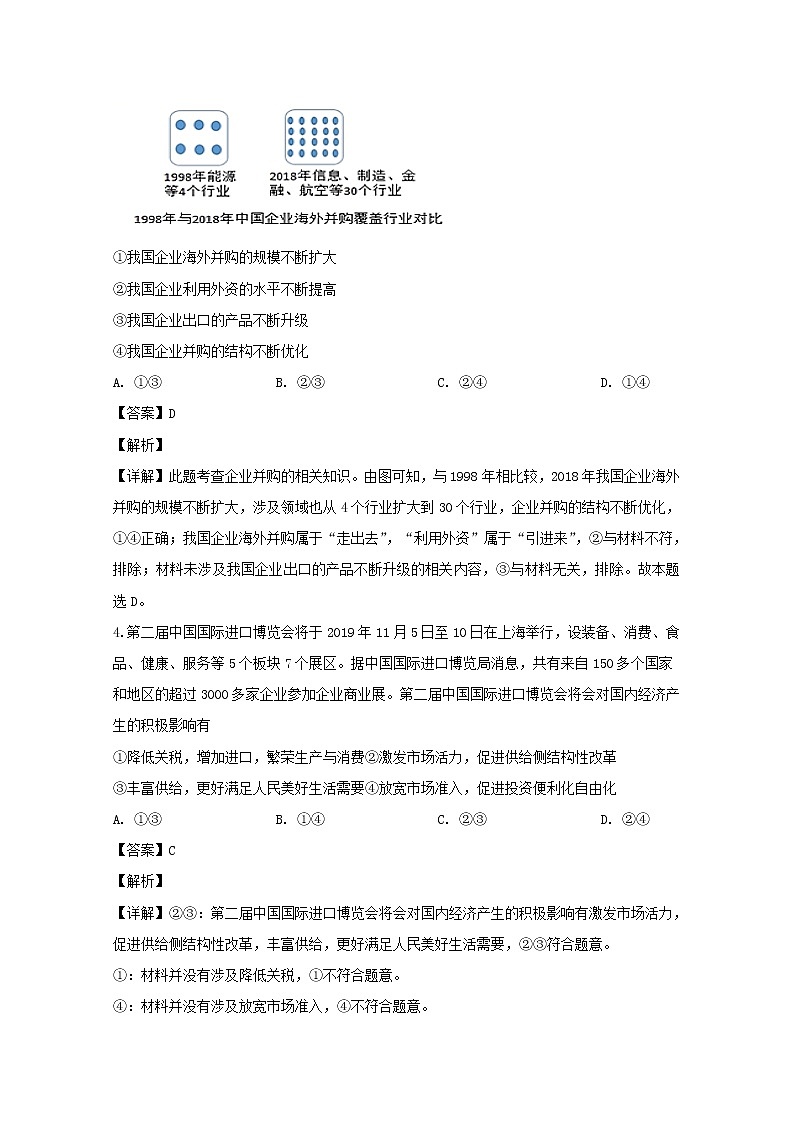 1998年能源等4个行业

2018年信息、制造、金融、航空等30个行业

1998年与2018年中国企业海外并购覆盖行业对比

①我国企业海外并购的规模不断扩大

②我国企业利用外资的水平不断提高

③我国企业出口的产品不断升级

④我国企业并购的结构不断优化

A. ①③　　B. ②③　　C. ②④　　D. ①④

【答案】D

【解析】

【详解】此题考查企业并购的相关知识。由图可知，与1998年相比较，2018年我国企业海外并购的规模不断扩大，涉及领域也从4个行业扩大到30个行业，企业并购的结构不断优化，①④正确；我国企业海外并购属于“走出去”，“利用外资”属于“引进来”，②与材料不符，排除；材料未涉及我国企业出口的产品不断升级的相关内容，③与材料无关，排除。故本题选D。

4.第二届中国国际进口博览会将于2019年11月5日至10日在上海举行，设装备、消费、食品、健康、服务等5个板块7个展区。据中国国际进口博览局消息，共有来自150多个国家和地区的超过3000多家企业参加企业商业展。第二届中国国际进口博览会将会对国内经济产生的积极影响有

①降低关税，增加进口，繁荣生产与消费②激发市场活力，促进供给侧结构性改革

③丰富供给，更好满足人民美好生活需要④放宽市场准入，促进投资便利化自由化

A. ①③　　B. ①④　　C. ②③　　D. ②④

【答案】C

【解析】

【详解】②③：第二届中国国际进口博览会将会对国内经济产生的积极影响有激发市场活力，促进供给侧结构性改革，丰富供给，更好满足人民美好生活需要，②③符合题意。

①：材料并没有涉及降低关税，①不符合题意。

④：材料并没有涉及放宽市场准入，④不符合题意。